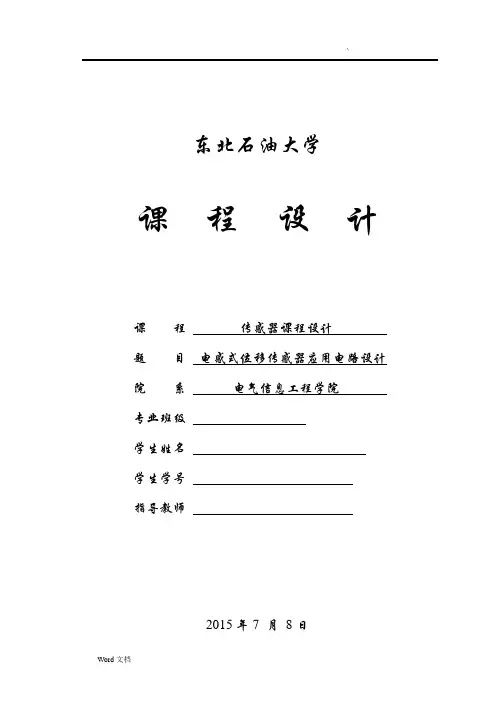 东北石油大学

课 程 设 计

课 程 传感器课程设计

题 目 电感式位移传感器应用电路设计

院 系 电气信息工程学院

专业班级

学生姓名

学生学号

指导教师

2015 年 7 月 8 日

Word 文档